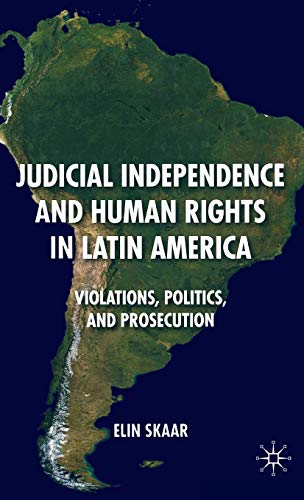 JUDICIAL INDEPENDENCE AND HUMAN RIGHTS IN LATIN AMERICA

VIOLATIONS, POLITICS, AND PROSECUTION

ELIN SKAAR